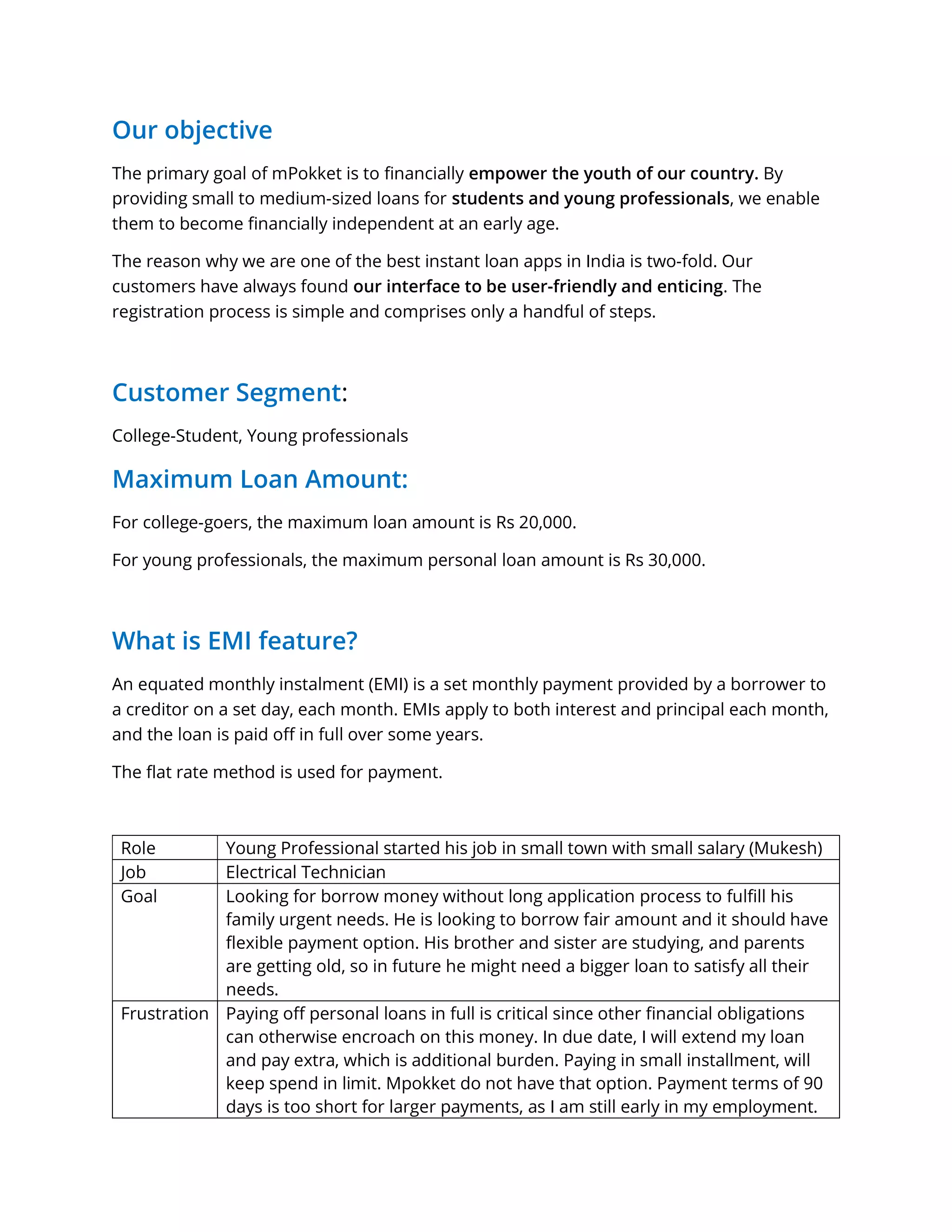 Our objective

The primary goal of mPokket is to financially empower the youth of our country. By providing small to medium-sized loans for students and young professionals, we enable them to become financially independent at an early age.

The reason why we are one of the best instant loan apps in India is two-fold. Our customers have always found our interface to be user-friendly and enticing. The registration process is simple and comprises only a handful of steps.

Customer Segment:

College-Student, Young professionals

Maximum Loan Amount:

For college-goers, the maximum loan amount is Rs 20,000.

For young professionals, the maximum personal loan amount is Rs 30,000.

What is EMI feature?

An equated monthly instalment (EMI) is a set monthly payment provided by a borrower to a creditor on a set day, each month. EMIs apply to both interest and principal each month, and the loan is paid off in full over some years.

The flat rate method is used for payment.

| Role | Young Professional started his job in small town with small salary (Mukesh) |
|---|---|
| Job | Electrical Technician |
| Goal | Looking for borrow money without long application process to fulfill his family urgent needs. He is looking to borrow fair amount and it should have flexible payment option. His brother and sister are studying, and parents are getting old, so in future he might need a bigger loan to satisfy all their needs. |
| Frustration | Paying off personal loans in full is critical since other financial obligations can otherwise encroach on this money. In due date, I will extend my loan and pay extra, which is additional burden. Paying in small installment, will keep spend in limit. Mpokket do not have that option. Payment terms of 90 days is too short for larger payments, as I am still early in my employment. |